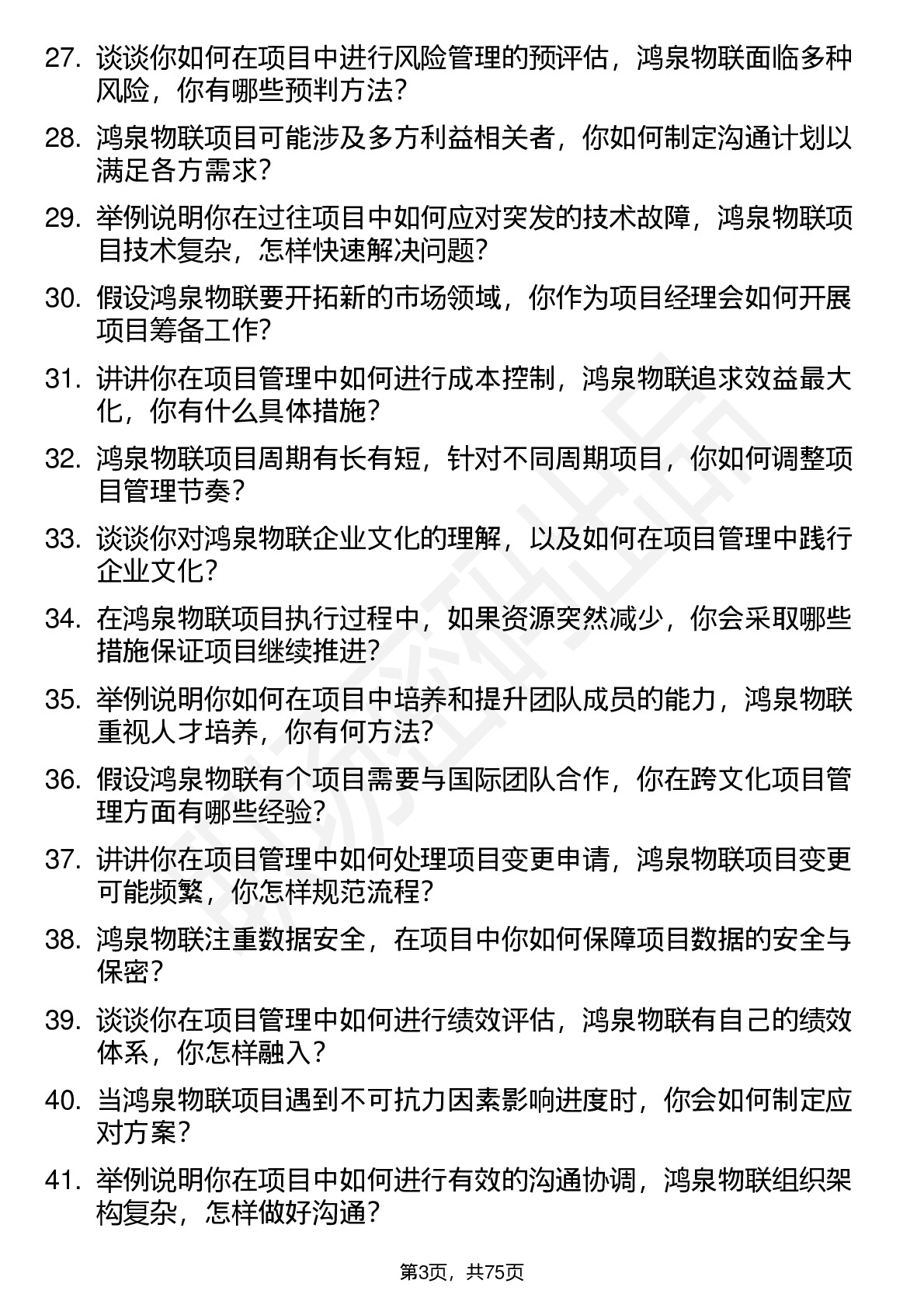 27. 谈谈你如何在项目中进行风险管理的预评估，鸿泉物联面临多种风险，你有哪些预判方法？

28. 鸿泉物联项目可能涉及多方利益相关者，你如何制定沟通计划以满足各方需求？

29. 举例说明你在过往项目中如何应对突发的技术故障，鸿泉物联项目技术复杂，怎样快速解决问题？

30. 假设鸿泉物联要开拓新的市场领域，你作为项目经理会如何开展项目筹备工作？

31. 讲讲你在项目管理中如何进行成本控制，鸿泉物联追求效益最大化，你有什么具体措施？

32. 鸿泉物联项目周期有长有短，针对不同周期项目，你如何调整项目管理节奏？

33. 谈谈你对鸿泉物联企业文化的理解，以及如何在项目管理中践行企业文化？

34. 在鸿泉物联项目执行过程中，如果资源突然减少，你会采取哪些措施保证项目继续推进？

35. 举例说明你如何在项目中培养和提升团队成员的能力，鸿泉物联重视人才培养，你有何方法？

36. 假设鸿泉物联有个项目需要与国际团队合作，你在跨文化项目管理方面有哪些经验？

37. 讲讲你在项目管理中如何处理项目变更申请，鸿泉物联项目变更可能频繁，你怎样规范流程？

38. 鸿泉物联注重数据安全，在项目中你如何保障项目数据的安全与保密？

39. 谈谈你在项目管理中如何进行绩效评估，鸿泉物联有自己的绩效体系，你怎样融入？

40. 当鸿泉物联项目遇到不可抗力因素影响进度时，你会如何制定应对方案？

41. 举例说明你在项目中如何进行有效的沟通协调，鸿泉物联组织架构复杂，怎样做好沟通？

第3页，共75页